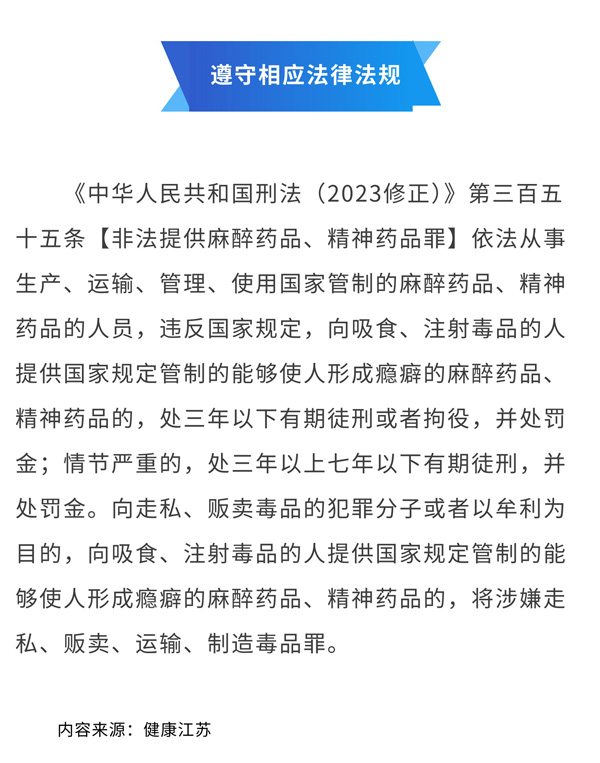 遵守相应法律法规

《中华人民共和国刑法（2023修正）》第三百五十五条【非法提供麻醉药品、精神药品罪】依法从事生产、运输、管理、使用国家管制的麻醉药品、精神药品的人员，违反国家规定，向吸食、注射毒品的人提供国家规定管制的能够使人形成瘾癖的麻醉药品、精神药品的，处三年以下有期徒刑或者拘役，并处罚金；情节严重的，处三年以上七年以下有期徒刑，并处罚金。向走私、贩卖毒品的犯罪分子或者以牟利为目的，向吸食、注射毒品的人提供国家规定管制的能够使人形成瘾癖的麻醉药品、精神药品的，将涉嫌走私、贩卖、运输、制造毒品罪。

内容来源：健康江苏